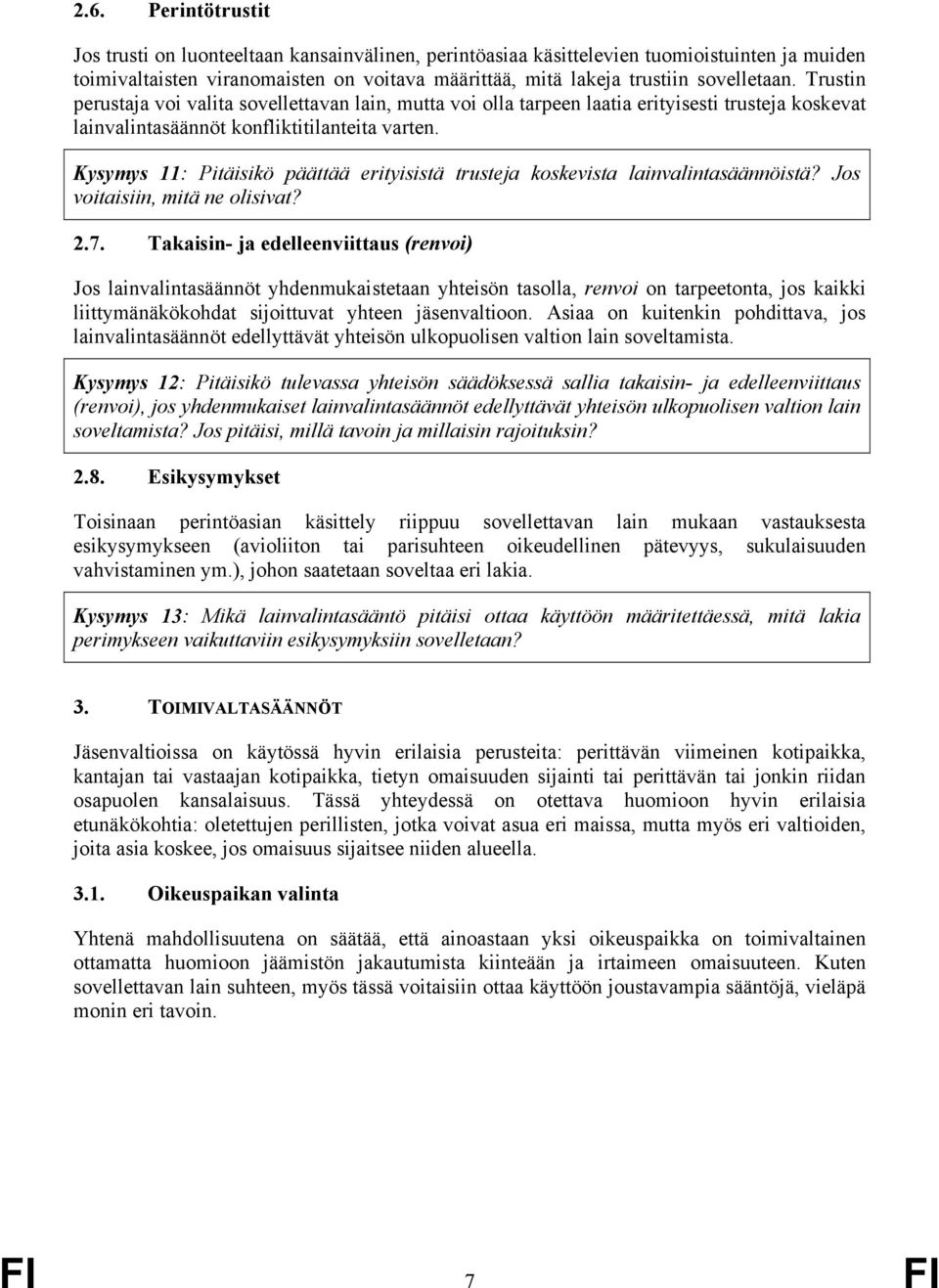 2.6. Perintötrustit

Jos trusti on luonteeltaan kansainvälinen, perintöasiaa käsittelevien tuomioistuinten ja muiden toimivaltaisten viranomaisten on voitava määrittää, mitä lakeja trustiin sovelletaan. Trustin perustaja voi valita sovellettavan lain, mutta voi olla tarpeen laatia erityisesti trusteja koskevat lainvalintasäännöt konfliktitilanteita varten.

Kysymys 11: Pitäisikö päättää erityisistä trusteja koskevista lainvalintasäännöistä? Jos voitaisiin, mitä ne olisivat?

2.7. Takaisin- ja edelleenviittaus (renvoi)

Jos lainvalintasäännöt yhdenmukaistetaan yhteisön tasolla, renvoi on tarpeetonta, jos kaikki liittymänäkökohdat sijoittuvat yhteen jäsenvaltioon. Asiaa on kuitenkin pohdittava, jos lainvalintasäännöt edellyttävät yhteisön ulkopuolisen valtion lain soveltamista.

Kysymys 12: Pitäisikö tulevassa yhteisön säädöksessä sallia takaisin- ja edelleenviittaus (renvoi), jos yhdenmukaiset lainvalintasäännöt edellyttävät yhteisön ulkopuolisen valtion lain soveltamista? Jos pitäisi, millä tavoin ja millaisin rajoituksin?

2.8. Esikysymykset

Toisinaan perintöasian käsittely riippuu sovellettavan lain mukaan vastauksesta esikysymykseen (avioliiton tai parisuhteen oikeudellinen pätevyys, sukulaisuuden vahvistaminen ym.), johon saatetaan soveltaa eri lakia.

Kysymys 13: Mikä lainvalintasääntö pitäisi ottaa käyttöön määritettäessä, mitä lakia perimykseen vaikuttaviin esikysymyksiin sovelletaan?

3. TOIMIVALTASÄÄNNÖT

Jäsenvaltioissa on käytössä hyvin erilaisia perusteita: perittävän viimeinen kotipaikka, kantajan tai vastaajan kotipaikka, tietyn omaisuuden sijainti tai perittävän tai jonkin riidan osapuolen kansalaisuus. Tässä yhteydessä on otettava huomioon hyvin erilaisia etunäkökohtia: oletettujen perillisten, jotka voivat asua eri maissa, mutta myös eri valtioiden, joita asia koskee, jos omaisuus sijaitsee niiden alueella.

3.1. Oikeuspaikan valinta

Yhtenä mahdollisuutena on säätää, että ainoastaan yksi oikeuspaikka on toimivaltainen ottamatta huomioon jäämistön jakautumista kiinteään ja irtaimeen omaisuuteen. Kuten sovellettavan lain suhteen, myös tässä voitaisiin ottaa käyttöön joustavampia sääntöjä, vieläpä monin eri tavoin.

FI 7 FI